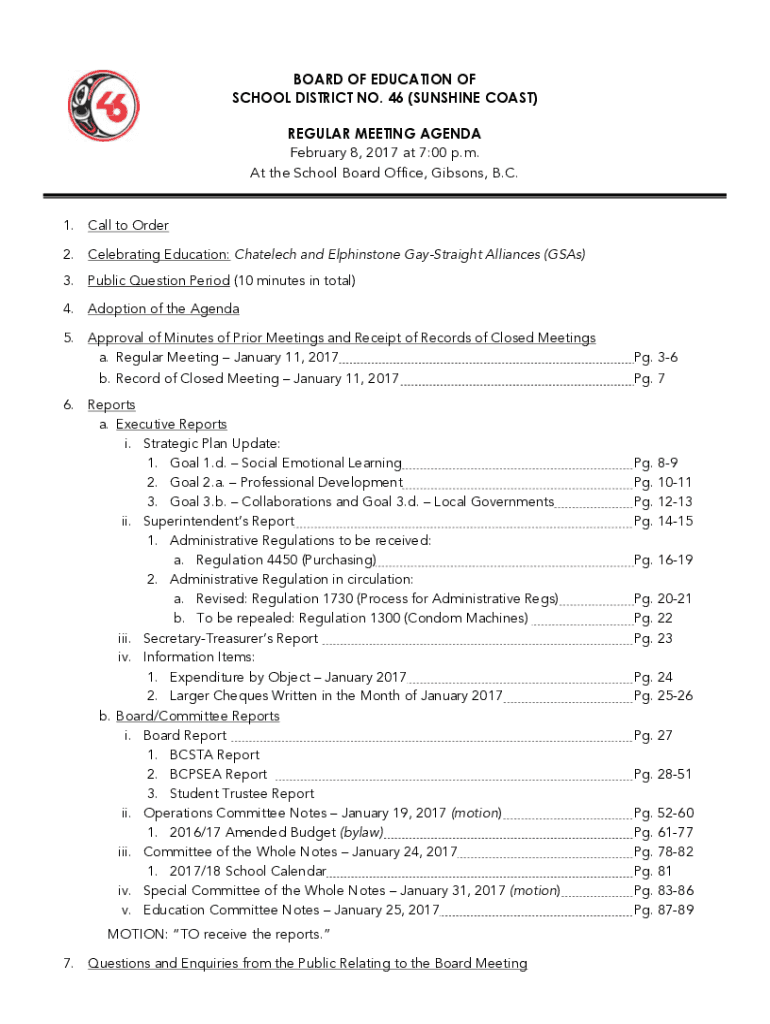 46

BOARD OF EDUCATION OF
SCHOOL DISTRICT NO. 46 (SUNSHINE COAST)

REGULAR MEETING AGENDA
February 8, 2017 at 7:00 p.m.
At the School Board Office, Gibsons, B.C.

1. Call to Order

2. Celebrating Education: Chatelech and Elphinstone Gay-Straight Alliances (GSAs)

3. Public Question Period (10 minutes in total)

4. Adoption of the Agenda

5. Approval of Minutes of Prior Meetings and Receipt of Records of Closed Meetings
a. Regular Meeting – January 11, 2017 Pg. 3-6
b. Record of Closed Meeting – January 11, 2017 Pg. 7

6. Reports
a. Executive Reports
i. Strategic Plan Update:
1. Goal 1.d. – Social Emotional Learning Pg. 8-9
2. Goal 2.a. – Professional Development Pg. 10-11
3. Goal 3.b. – Collaborations and Goal 3.d. – Local Governments Pg. 12-13
ii. Superintendent's Report Pg. 14-15
1. Administrative Regulations to be received:
a. Regulation 4450 (Purchasing) Pg. 16-19
2. Administrative Regulation in circulation:
a. Revised: Regulation 1730 (Process for Administrative Regs) Pg. 20-21
b. To be repealed: Regulation 1300 (Condom Machines) Pg. 22
iii. Secretary-Treasurer's Report Pg. 23
iv. Information Items:
1. Expenditure by Object – January 2017 Pg. 24
2. Larger Cheques Written in the Month of January 2017 Pg. 25-26
b. Board/Committee Reports
i. Board Report Pg. 27
1. BCSTA Report
2. BCPSEA Report Pg. 28-51
3. Student Trustee Report
ii. Operations Committee Notes – January 19, 2017 (motion) Pg. 52-60
1. 2016/17 Amended Budget (bylaw) Pg. 61-77
iii. Committee of the Whole Notes – January 24, 2017 Pg. 78-82
1. 2017/18 School Calendar Pg. 81
iv. Special Committee of the Whole Notes – January 31, 2017 (motion) Pg. 83-86
v. Education Committee Notes – January 25, 2017 Pg. 87-89
MOTION: "TO receive the reports."

7. Questions and Enquiries from the Public Relating to the Board Meeting